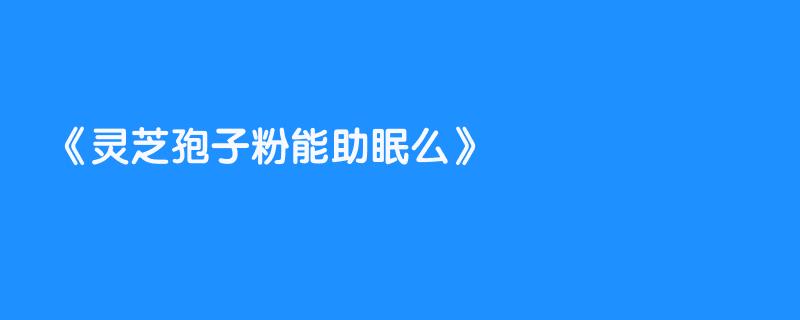 《灵芝孢子粉能助眠么》